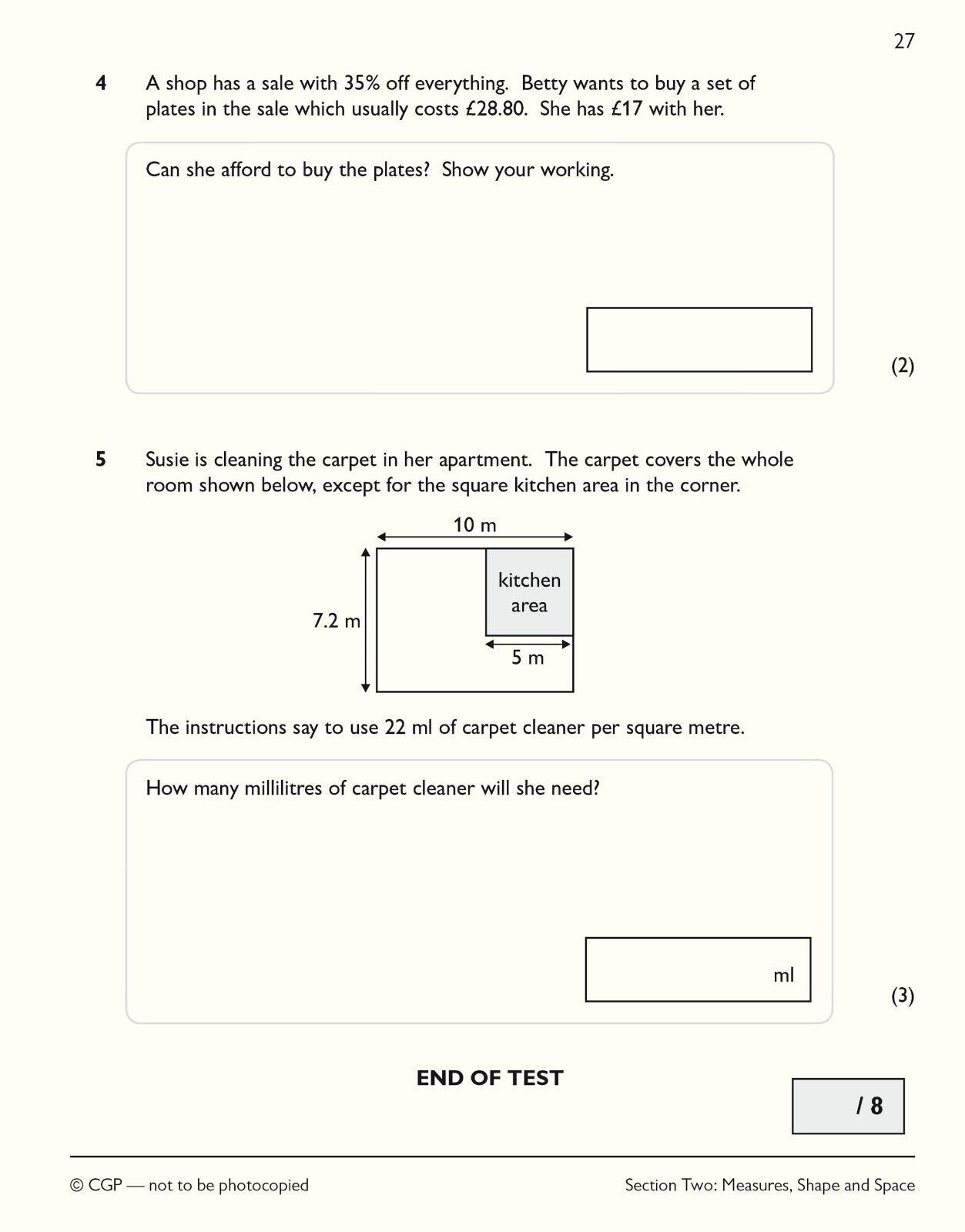 27

4 A shop has a sale with 35% off everything. Betty wants to buy a set of plates in the sale which usually costs £28.80. She has £17 with her.

Can she afford to buy the plates? Show your working.

(2)

5 Susie is cleaning the carpet in her apartment. The carpet covers the whole room shown below, except for the square kitchen area in the corner.

10 m
7.2 m
kitchen area
5 m

The instructions say to use 22 ml of carpet cleaner per square metre.

How many millilitres of carpet cleaner will she need?

ml

(3)

END OF TEST

/ 8

© CGP — not to be photocopied

Section Two: Measures, Shape and Space